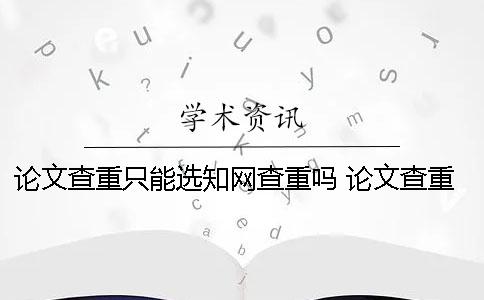 学术资讯

论文查重只能选知网查重吗 论文查重